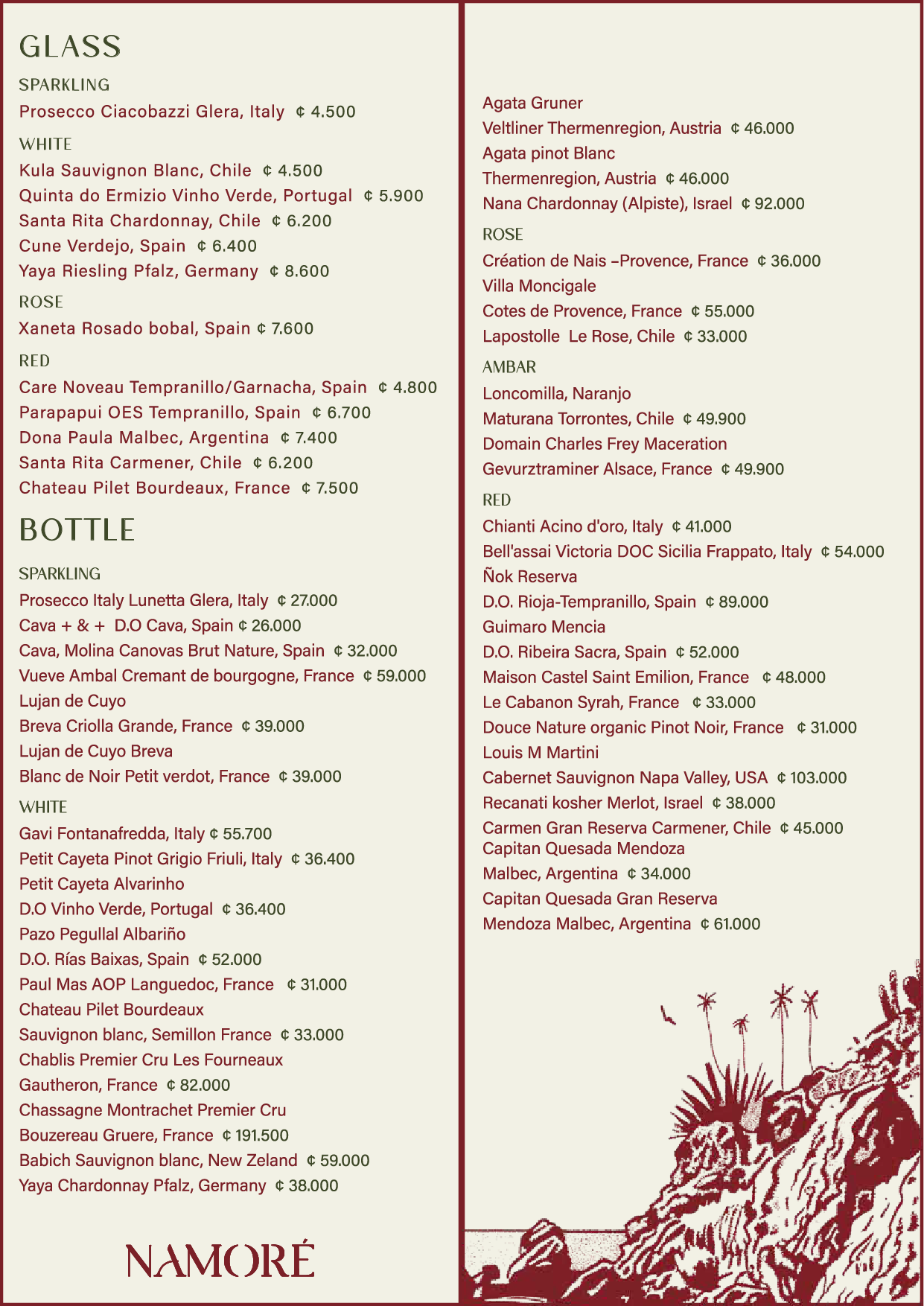 GLASS

SPARKLING

Prosecco Ciacobazzi Glera, Italy ¢ 4.500

WHITE

Kula Sauvignon Blanc, Chile ¢ 4.500
Quinta do Ermizio Vinho Verde, Portugal ¢ 5.900
Santa Rita Chardonnay, Chile ¢ 6.200
Cune Verdejo, Spain ¢ 6.400
Yaya Riesling Pfalz, Germany ¢ 8.600

ROSE

Xaneta Rosado bobal, Spain ¢ 7.600

RED

Care Noveau Tempranillo/Garnacha, Spain ¢ 4.800
Parapapui OES Tempranillo, Spain ¢ 6.700
Dona Paula Malbec, Argentina ¢ 7.400
Santa Rita Carmener, Chile ¢ 6.200
Chateau Pilet Bourdeaux, France ¢ 7.500

BOTTLE

SPARKLING

Prosecco Italy Lunetta Glera, Italy ¢ 27.000
Cava + & + D.O Cava, Spain ¢ 26.000
Cava, Molina Canovas Brut Nature, Spain ¢ 32.000
Vueve Ambal Cremant de bourgogne, France ¢ 59.000
Lujan de Cuyo
Breva Criolla Grande, France ¢ 39.000
Lujan de Cuyo Breva
Blanc de Noir Petit verdot, France ¢ 39.000

WHITE

Gavi Fontanafredda, Italy ¢ 55.700
Petit Cayeta Pinot Grigio Friuli, Italy ¢ 36.400
Petit Cayeta Alvarinho
D.O Vinho Verde, Portugal ¢ 36.400
Pazo Pegullal Albariño
D.O. Rías Baixas, Spain ¢ 52.000
Paul Mas AOP Languedoc, France ¢ 31.000
Chateau Pilet Bourdeaux
Sauvignon blanc, Semillon France ¢ 33.000
Chablis Premier Cru Les Fourneaux
Gautheron, France ¢ 82.000
Chassagne Montrachet Premier Cru
Bouzereau Gruere, France ¢ 191.500
Babich Sauvignon blanc, New Zeland ¢ 59.000
Yaya Chardonnay Pfalz, Germany ¢ 38.000

NAMORÉ

Agata Gruner
Veltliner Thermenregion, Austria ¢ 46.000
Agata pinot Blanc
Thermenregion, Austria ¢ 46.000
Nana Chardonnay (Alpiste), Israel ¢ 92.000

ROSE

Création de Nais –Provence, France ¢ 36.000
Villa Moncigale
Cotes de Provence, France ¢ 55.000
Lapostolle Le Rose, Chile ¢ 33.000

AMBAR

Loncomilla, Naranjo
Maturana Torrontes, Chile ¢ 49.900
Domain Charles Frey Maceration
Gevurztraminer Alsace, France ¢ 49.900

RED

Chianti Acino d'oro, Italy ¢ 41.000
Bell'assai Victoria DOC Sicilia Frappato, Italy ¢ 54.000
Ñok Reserva
D.O. Rioja-Tempranillo, Spain ¢ 89.000
Guimaro Mencia
D.O. Ribeira Sacra, Spain ¢ 52.000
Maison Castel Saint Emilion, France ¢ 48.000
Le Cabanon Syrah, France ¢ 33.000
Douce Nature organic Pinot Noir, France ¢ 31.000
Louis M Martini
Cabernet Sauvignon Napa Valley, USA ¢ 103.000
Recanati kosher Merlot, Israel ¢ 38.000
Carmen Gran Reserva Carmener, Chile ¢ 45.000
Capitan Quesada Mendoza
Malbec, Argentina ¢ 34.000
Capitan Quesada Gran Reserva
Mendoza Malbec, Argentina ¢ 61.000